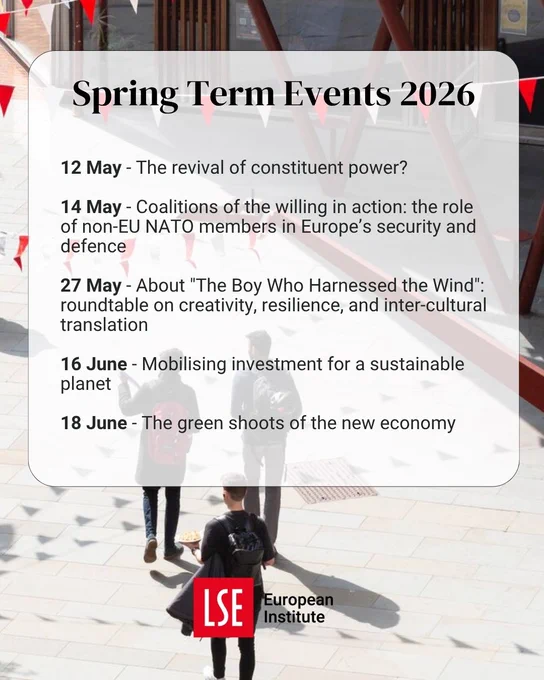 Spring Term Events 2026

12 May - The revival of constituent power?

14 May - Coalitions of the willing in action: the role of non-EU NATO members in Europe's security and defence

27 May - About "The Boy Who Harnessed the Wind": roundtable on creativity, resilience, and inter-cultural translation

16 June - Mobilising investment for a sustainable planet

18 June - The green shoots of the new economy

LSE
European
Institute